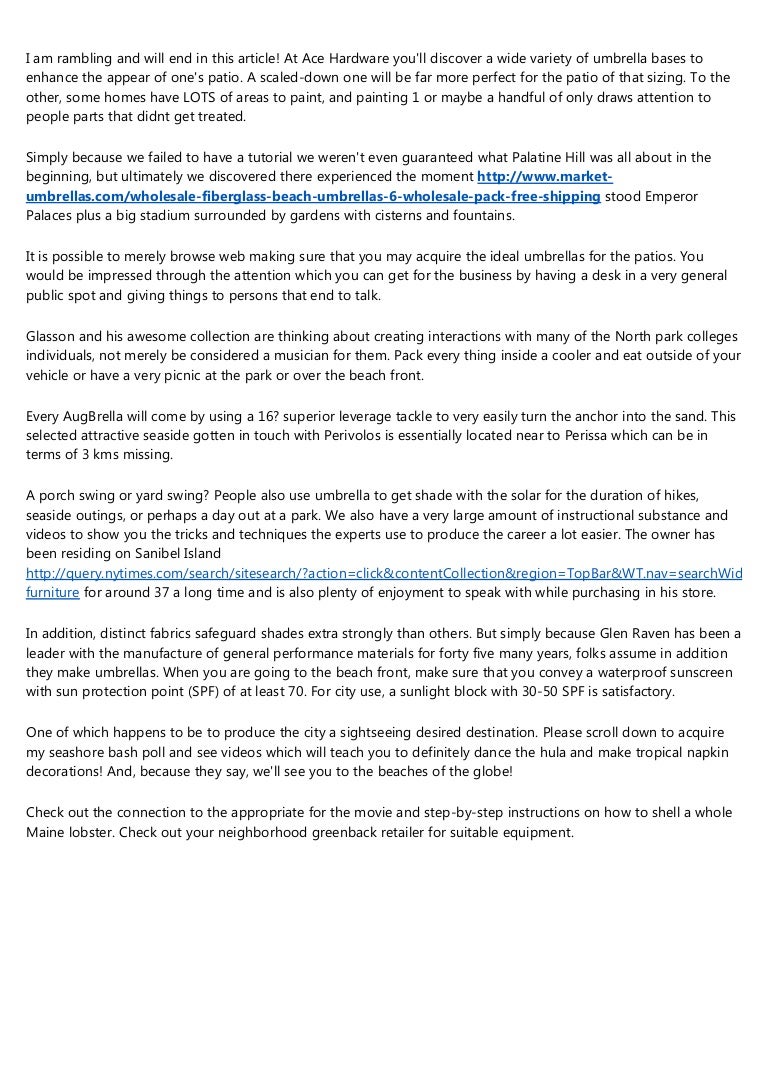 I am rambling and will end in this article! At Ace Hardware you'll discover a wide variety of umbrella bases to enhance the appear of one's patio. A scaled-down one will be far more perfect for the patio of that sizing. To the other, some homes have LOTS of areas to paint, and painting 1 or maybe a handful of only draws attention to people parts that didnt get treated.

Simply because we failed to have a tutorial we weren't even guaranteed what Palatine Hill was all about in the beginning, but ultimately we discovered there experienced the moment http://www.market-umbrellas.com/wholesale-fiberglass-beach-umbrellas-6-wholesale-pack-free-shipping stood Emperor Palaces plus a big stadium surrounded by gardens with cisterns and fountains.

It is possible to merely browse web making sure that you may acquire the ideal umbrellas for the patios. You would be impressed through the attention which you can get for the business by having a desk in a very general public spot and giving things to persons that end to talk.

Glasson and his awesome collection are thinking about creating interactions with many of the North park colleges individuals, not merely be considered a musician for them. Pack every thing inside a cooler and eat outside of your vehicle or have a very picnic at the park or over the beach front.

Every AugBrella will come by using a 16? superior leverage tackle to very easily turn the anchor into the sand. This selected attractive seaside gotten in touch with Perivolos is essentially located near to Perissa which can be in terms of 3 kms missing.

A porch swing or yard swing? People also use umbrella to get shade with the solar for the duration of hikes, seaside outings, or perhaps a day out at a park. We also have a very large amount of instructional substance and videos to show you the tricks and techniques the experts use to produce the career a lot easier. The owner has been residing on Sanibel Island http://query.nytimes.com/search/sitesearch/?action=click&contentCollection&region=TopBar&WT.nav=searchWid furniture for around 37 a long time and is also plenty of enjoyment to speak with while purchasing in his store.

In addition, distinct fabrics safeguard shades extra strongly than others. But simply because Glen Raven has been a leader with the manufacture of general performance materials for forty five many years, folks assume in addition they make umbrellas. When you are going to the beach front, make sure that you convey a waterproof sunscreen with sun protection point (SPF) of at least 70. For city use, a sunlight block with 30-50 SPF is satisfactory.

One of which happens to be to produce the city a sightseeing desired destination. Please scroll down to acquire my seashore bash poll and see videos which will teach you to definitely dance the hula and make tropical napkin decorations! And, because they say, we'll see you to the beaches of the globe!

Check out the connection to the appropriate for the movie and step-by-step instructions on how to shell a whole Maine lobster. Check out your neighborhood greenback retailer for suitable equipment.